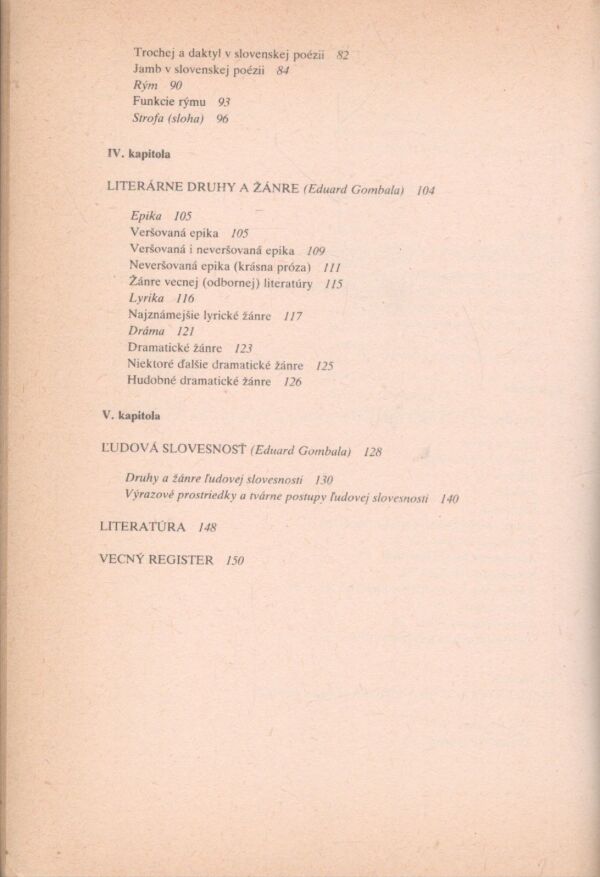 Trochej a daktyl v slovenskej poézii 82
Jamb v slovenskej poézii 84
Rým 90
Funkcie rýmu 93
Strofa (sloha) 96

IV. kapitola

LITERÁRNE DRUHY A ŽÁNRE (Eduard Gombala) 104

Epika 105
Veršovaná epika 105
Veršovaná i neveršovaná epika 109
Neveršovaná epika (krásna próza) 111
Žánre vecnej (odbornej) literatúry 115
Lyrika 116
Najznámejšie lyrické žánre 117
Dráma 121
Dramatické žánre 123
Niektoré ďalšie dramatické žánre 125
Hudobné dramatické žánre 126

V. kapitola

ĽUDOVÁ SLOVESNOSŤ (Eduard Gombala) 128

Druhy a žánre ľudovej slovesnosti 130
Výrazové prostriedky a tvárne postupy ľudovej slovesnosti 140

LITERATÚRA 148

VECNÝ REGISTER 150